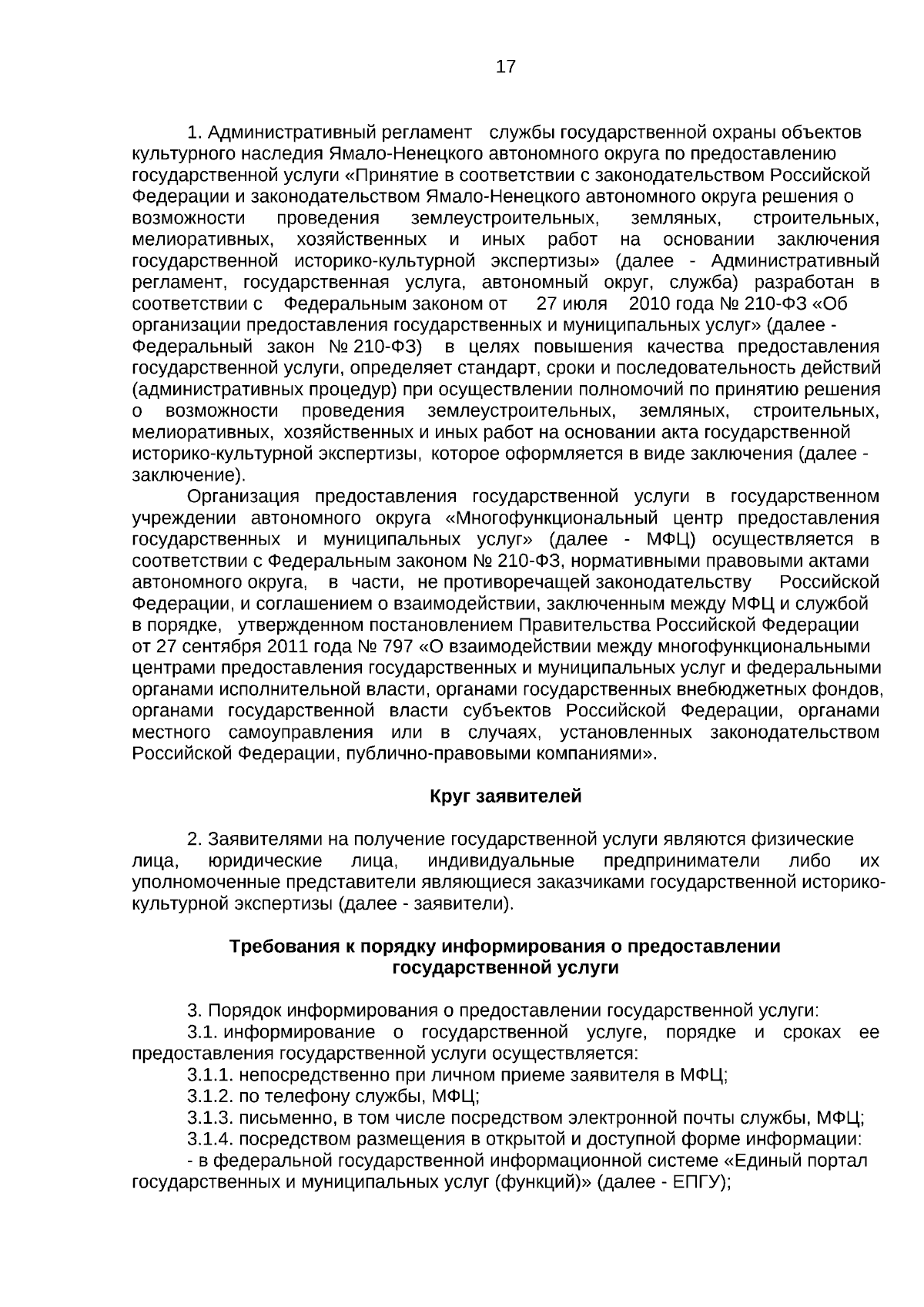 17

1. Административный регламент службы государственной охраны объектов культурного наследия Ямало-Ненецкого автономного округа по предоставлению государственной услуги «Принятие в соответствии с законодательством Российской Федерации и законодательством Ямало-Ненецкого автономного округа решения о возможности проведения землеустроительных, земляных, строительных, мелиоративных, хозяйственных и иных работ на основании заключения государственной историко-культурной экспертизы» (далее - Административный регламент, государственная услуга, автономный округ, служба) разработан в соответствии с Федеральным законом от 27 июля 2010 года № 210-ФЗ «Об организации предоставления государственных и муниципальных услуг» (далее - Федеральный закон № 210-ФЗ) в целях повышения качества предоставления государственной услуги, определяет стандарт, сроки и последовательность действий (административных процедур) при осуществлении полномочий по принятию решения о возможности проведения землеустроительных, земляных, строительных, мелиоративных, хозяйственных и иных работ на основании акта государственной историко-культурной экспертизы, которое оформляется в виде заключения (далее - заключение).

Организация предоставления государственной услуги в государственном учреждении автономного округа «Многофункциональный центр предоставления государственных и муниципальных услуг» (далее - МФЦ) осуществляется в соответствии с Федеральным законом № 210-ФЗ, нормативными правовыми актами автономного округа, в части, не противоречащей законодательству Российской Федерации, и соглашением о взаимодействии, заключенным между МФЦ и службой в порядке, утвержденном постановлением Правительства Российской Федерации от 27 сентября 2011 года № 797 «О взаимодействии между многофункциональными центрами предоставления государственных и муниципальных услуг и федеральными органами исполнительной власти, органами государственных внебюджетных фондов, органами государственной власти субъектов Российской Федерации, органами местного самоуправления или в случаях, установленных законодательством Российской Федерации, публично-правовыми компаниями».

Круг заявителей

2. Заявителями на получение государственной услуги являются физические лица, юридические лица, индивидуальные предприниматели либо их уполномоченные представители являющиеся заказчиками государственной историко-культурной экспертизы (далее - заявители).

Требования к порядку информирования о предоставлении государственной услуги

3. Порядок информирования о предоставлении государственной услуги:
3.1. информирование о государственной услуге, порядке и сроках ее предоставления государственной услуги осуществляется:
3.1.1. непосредственно при личном приеме заявителя в МФЦ;
3.1.2. по телефону службы, МФЦ;
3.1.3. письменно, в том числе посредством электронной почты службы, МФЦ;
3.1.4. посредством размещения в открытой и доступной форме информации:
- в федеральной государственной информационной системе «Единый портал государственных и муниципальных услуг (функций)» (далее - ЕПГУ);